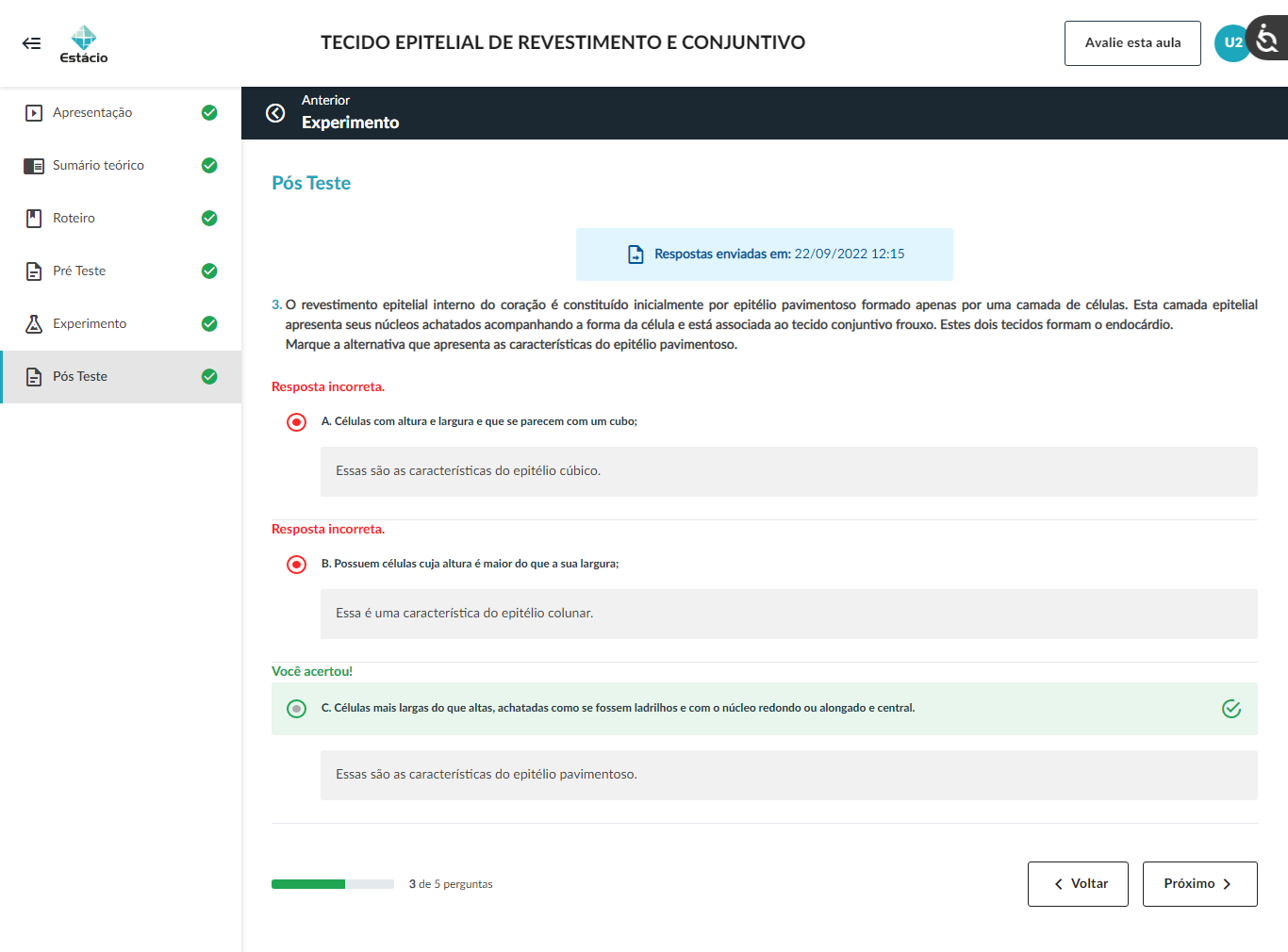 Estácio

TECIDO EPITELIAL DE REVESTIMENTO E CONJUNTIVO

Avalie esta aula

U2

Apresentação

Sumário teórico

Roteiro

Pré Teste

Experimento

Pós Teste

Anterior
Experimento

Pós Teste

Respostas enviadas em: 22/09/2022 12:15

3. O revestimento epitelial interno do coração é constituído inicialmente por epitélio pavimentoso formado apenas por uma camada de células. Esta camada epitelial apresenta seus núcleos achatados acompanhando a forma da célula e está associada ao tecido conjuntivo frouxo. Estes dois tecidos formam o endocárdio.
Marque a alternativa que apresenta as características do epitélio pavimentoso.

Resposta incorreta.

A. Células com altura e largura e que se parecem com um cubo;

Essas são as características do epitélio cúbico.

Resposta incorreta.

B. Possuem células cuja altura é maior do que a sua largura;

Essa é uma característica do epitélio colunar.

Você acertou!

C. Células mais largas do que altas, achatadas como se fossem ladrilhos e com o núcleo redondo ou alongado e central.

Essas são as características do epitélio pavimentoso.

3 de 5 perguntas

Voltar

Próximo